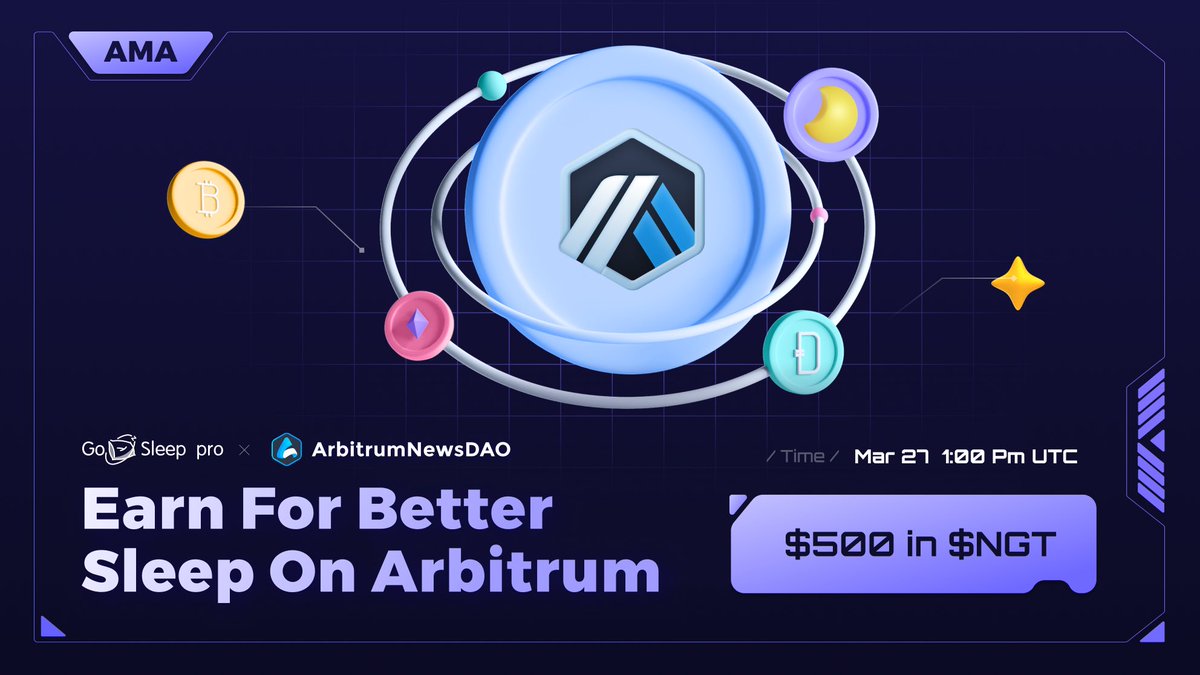 AMA

Go Sleep pro × ArbitrumNewsDAO

/ Time / Mar 27 1:00 Pm UTC

Earn For Better Sleep On Arbitrum

\$500 in \$NGT